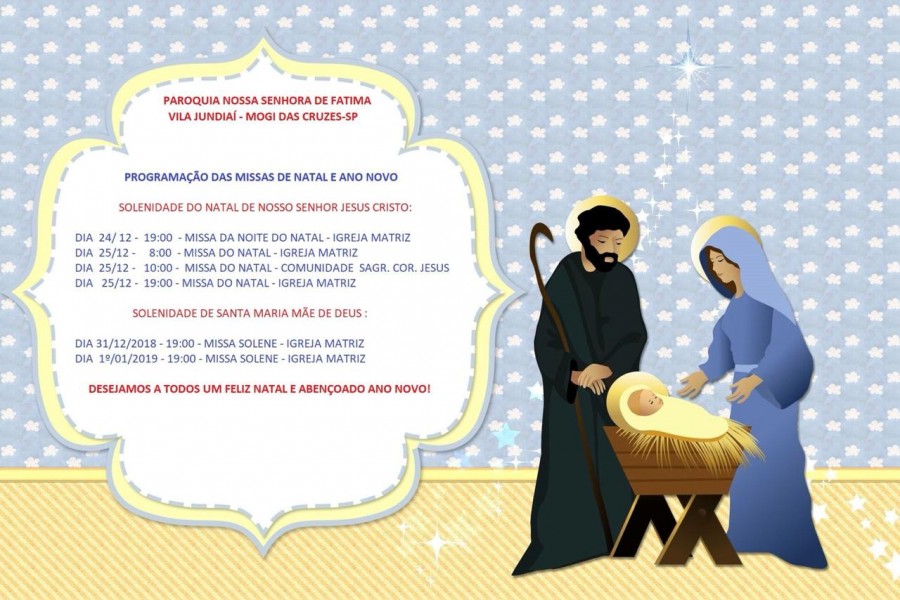 PAROQUIA NOSSA SENHORA DE FATIMA
VILA JUNDIAÍ - MOGI DAS CRUZES-SP

PROGRAMAÇÃO DAS MISSAS DE NATAL E ANO NOVO

SOLENIDADE DO NATAL DE NOSSO SENHOR JESUS CRISTO:

DIA 24/ 12 - 19:00 - MISSA DA NOITE DO NATAL - IGREJA MATRIZ
DIA 25/12 - 8:00 - MISSA DO NATAL - IGREJA MATRIZ
DIA 25/12 - 10:00 - MISSA DO NATAL - COMUNIDADE SAGR. COR. JESUS
DIA 25/12 - 19:00 - MISSA DO NATAL - IGREJA MATRIZ

SOLENIDADE DE SANTA MARIA MÃE DE DEUS :

DIA 31/12/2018 - 19:00 - MISSA SOLENE - IGREJA MATRIZ
DIA 1º/01/2019 - 19:00 - MISSA SOLENE - IGREJA MATRIZ

DESEJAMOS A TODOS UM FELIZ NATAL E ABENÇOADO ANO NOVO!